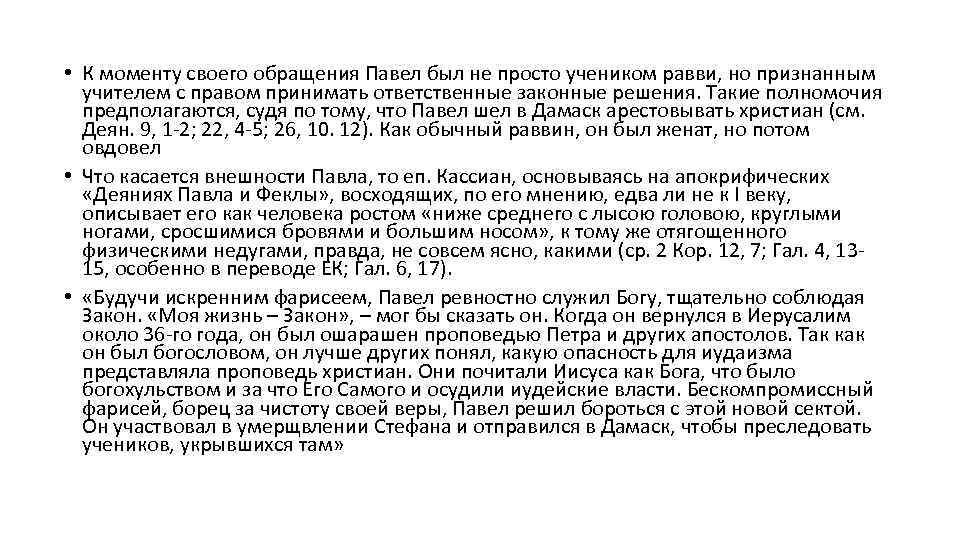 • К моменту своего обращения Павел был не просто учеником равви, но признанным учителем с правом принимать ответственные законные решения. Такие полномочия предполагаются, судя по тому, что Павел шел в Дамаск арестовывать христиан (см. Деян. 9, 1-2; 22, 4-5; 26, 10. 12). Как обычный раввин, он был женат, но потом овдовел

• Что касается внешности Павла, то еп. Кассиан, основываясь на апокрифических «Деяниях Павла и Феклы», восходящих, по его мнению, едва ли не к I веку, описывает его как человека ростом «ниже среднего с лысою головою, круглыми ногами, сросшимися бровями и большим носом», к тому же отягощенного физическими недугами, правда, не совсем ясно, какими (ср. 2 Кор. 12, 7; Гал. 4, 13-15, особенно в переводе ЕК; Гал. 6, 17).

• «Будучи искренним фарисеем, Павел ревностно служил Богу, тщательно соблюдая Закон. «Моя жизнь – Закон», – мог бы сказать он. Когда он вернулся в Иерусалим около 36-го года, он был ошарашен проповедью Петра и других апостолов. Так как он был богословом, он лучше других понял, какую опасность для иудаизма представляла проповедь христиан. Они почитали Иисуса как Бога, что было богохульством и за что Его Самого и осудили иудейские власти. Бескомпромиссный фарисей, борец за чистоту своей веры, Павел решил бороться с этой новой сектой. Он участвовал в умерщвлении Стефана и отправился в Дамаск, чтобы преследовать учеников, укрывшихся там»